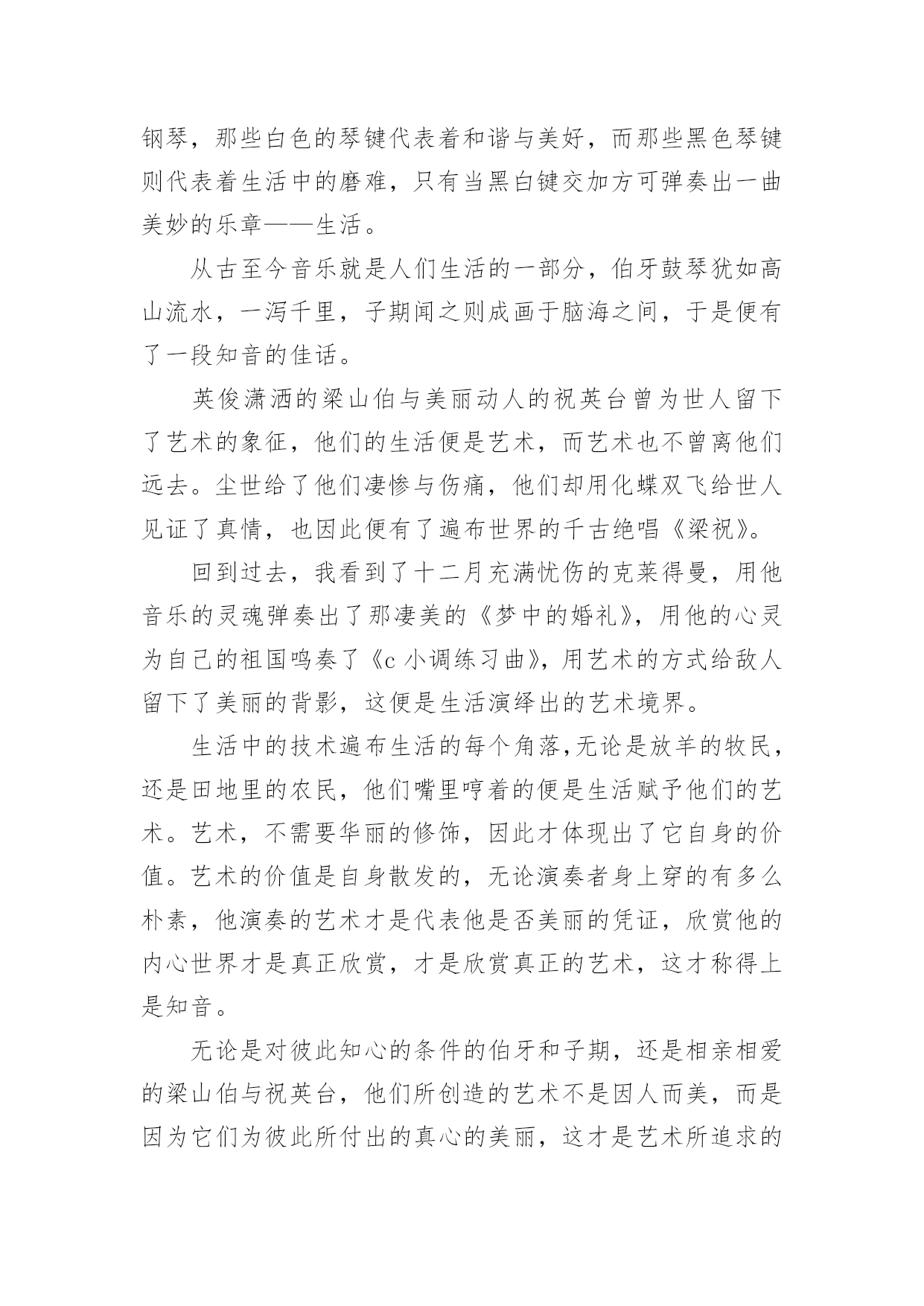 钢琴，那些白色的琴键代表着和谐与美好，而那些黑色琴键则代表着生活中的磨难，只有当黑白键交加方可弹奏出一曲美妙的乐章——生活。

从古至今音乐就是人们生活的一部分，伯牙鼓琴犹如高山流水，一泻千里，子期闻之则成画于脑海之间，于是便有了一段知音的佳话。

英俊潇洒的梁山伯与美丽动人的祝英台曾为世人留下了艺术的象征，他们的生活便是艺术，而艺术也不曾离他们远去。尘世给了他们凄惨与伤痛，他们却用化蝶双飞给世人见证了真情，也因此便有了遍布世界的千古绝唱《梁祝》。

回到过去，我看到了十二月充满忧伤的克莱得曼，用他音乐的灵魂弹奏出了那凄美的《梦中的婚礼》，用他的心灵为自己的祖国鸣奏了《c 小调练习曲》，用艺术的方式给敌人留下了美丽的背影，这便是生活演绎出的艺术境界。

生活中的技术遍布生活的每个角落,无论是放羊的牧民，还是田地里的农民，他们嘴里哼着的便是生活赋予他们的艺术。艺术，不需要华丽的修饰，因此才体现出了它自身的价值。艺术的价值是自身散发的，无论演奏者身上穿的有多么朴素，他演奏的艺术才是代表他是否美丽的凭证，欣赏他的内心世界才是真正欣赏，才是欣赏真正的艺术，这才称得上是知音。

无论是对彼此知心的条件的伯牙和子期，还是相亲相爱的梁山伯与祝英台，他们所创造的艺术不是因人而美，而是因为它们为彼此所付出的真心的美丽，这才是艺术所追求的